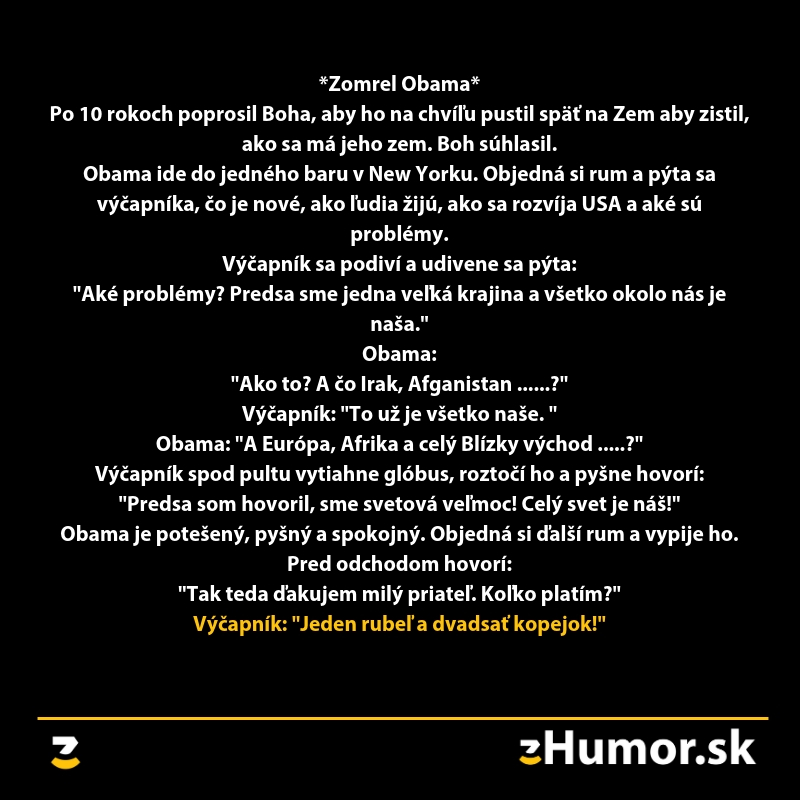 *Zomrel Obama*
Po 10 rokoch poprosil Boha, aby ho na chvíľu pustil späť na Zem aby zistil, ako sa má jeho zem. Boh súhlasil.
Obama ide do jedného baru v New Yorku. Objedná si rum a pýta sa výčapníka, čo je nové, ako ľudia žijú, ako sa rozvíja USA a aké sú problémy.
Výčapník sa podiví a udivene sa pýta:
"Aké problémy? Predsa sme jedna veľká krajina a všetko okolo nás je naša."
Obama:
"Ako to? A čo Irak, Afganistan ......?"
Výčapník: "To už je všetko naše. "
Obama: "A Európa, Afrika a celý Blízky východ .....?"
Výčapník spod pultu vytiahne glóbus, roztočí ho a pyšne hovorí:
"Predsa som hovoril, sme svetová veľmoc! Celý svet je náš!"
Obama je potešený, pyšný a spokojný. Objedná si ďalší rum a vypije ho.
Pred odchodom hovorí:
"Tak teda ďakujem milý priateľ. Koľko platím?"
Výčapník: "Jeden rubeľ a dvadsať kopejok!"

zHumor.sk